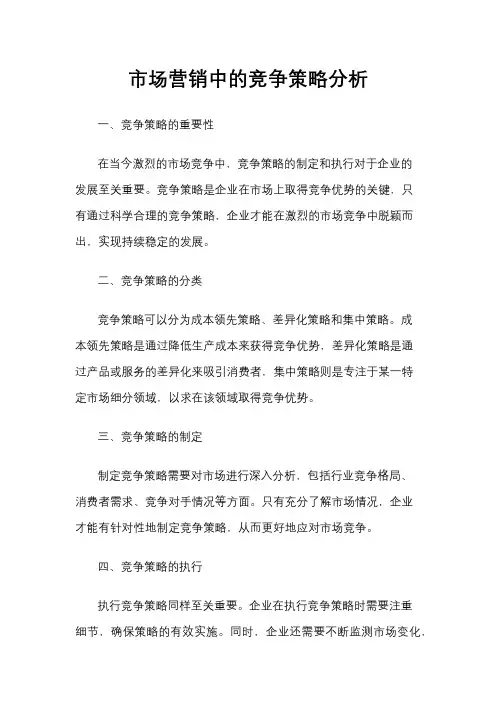 市场营销中的竞争策略分析

一、竞争策略的重要性

在当今激烈的市场竞争中，竞争策略的制定和执行对于企业的发展至关重要。竞争策略是企业在市场上取得竞争优势的关键，只有通过科学合理的竞争策略，企业才能在激烈的市场竞争中脱颖而出，实现持续稳定的发展。

二、竞争策略的分类

竞争策略可以分为成本领先策略、差异化策略和集中策略。成本领先策略是通过降低生产成本来获得竞争优势，差异化策略是通过产品或服务的差异化来吸引消费者，集中策略则是专注于某一特定市场细分领域，以求在该领域取得竞争优势。

三、竞争策略的制定

制定竞争策略需要对市场进行深入分析，包括行业竞争格局、消费者需求、竞争对手情况等方面。只有充分了解市场情况，企业才能有针对性地制定竞争策略，从而更好地应对市场竞争。

四、竞争策略的执行

执行竞争策略同样至关重要。企业在执行竞争策略时需要注重细节，确保策略的有效实施。同时，企业还需要不断监测市场变化，